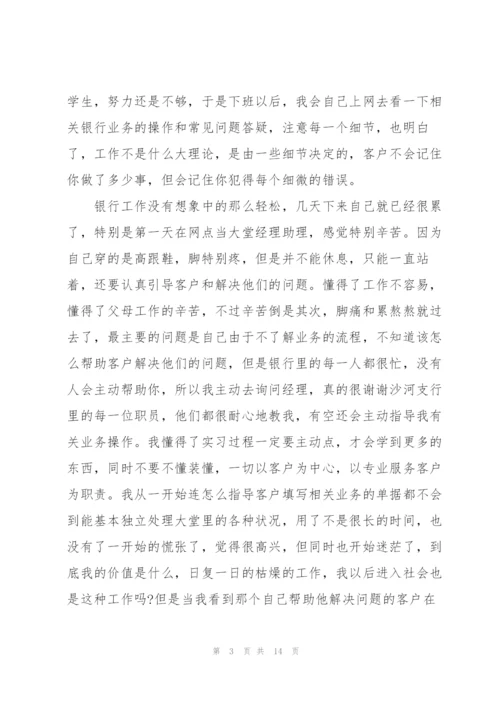 学生，努力还是不够，于是下班以后，我会自己上网去看一下相关银行业务的操作和常见问题答疑，注意每一个细节，也明白了，工作不是什么大理论，是由一些细节决定的，客户不会记住你做了多少事，但会记住你犯得每个细微的错误。

银行工作没有想象中的那么轻松，几天下来自己就已经很累了，特别是第一天在网点当大堂经理助理，感觉特别辛苦。因为自己穿的是高跟鞋，脚特别疼，但是并不能休息，只能一直站着，还要认真引导客户和解决他们的问题。懂得了工作不容易，懂得了父母工作的辛苦，不过辛苦倒是其次，脚痛和累熬熬就过去了，最主要的问题是自己由于不了解业务的流程，不知道该怎么帮助客户解决他们的问题，但是银行里的每一人都很忙，没有人会主动帮助你，所以我主动去询问经理，真的很谢谢沙河支行里的每一位职员，他们都很耐心地教我，有空还会主动指导我有关业务操作。我懂得了实习过程一定要主动点，才会学到更多的东西，同时不要不懂装懂，一切以客户为中心，以专业服务客户为职责。我从一开始连怎么指导客户填写相关业务的单据都不会到能基本独立处理大堂里的各种状况，用了不是很长的时间，也没有了一开始的慌张了，觉得很高兴，但同时也开始迷茫了，到底我的价值是什么，日复一日的枯燥的工作，我以后进入社会也是这种工作吗?但是当我看到那个自己帮助他解决问题的客户在

第 3 页 共 14 页